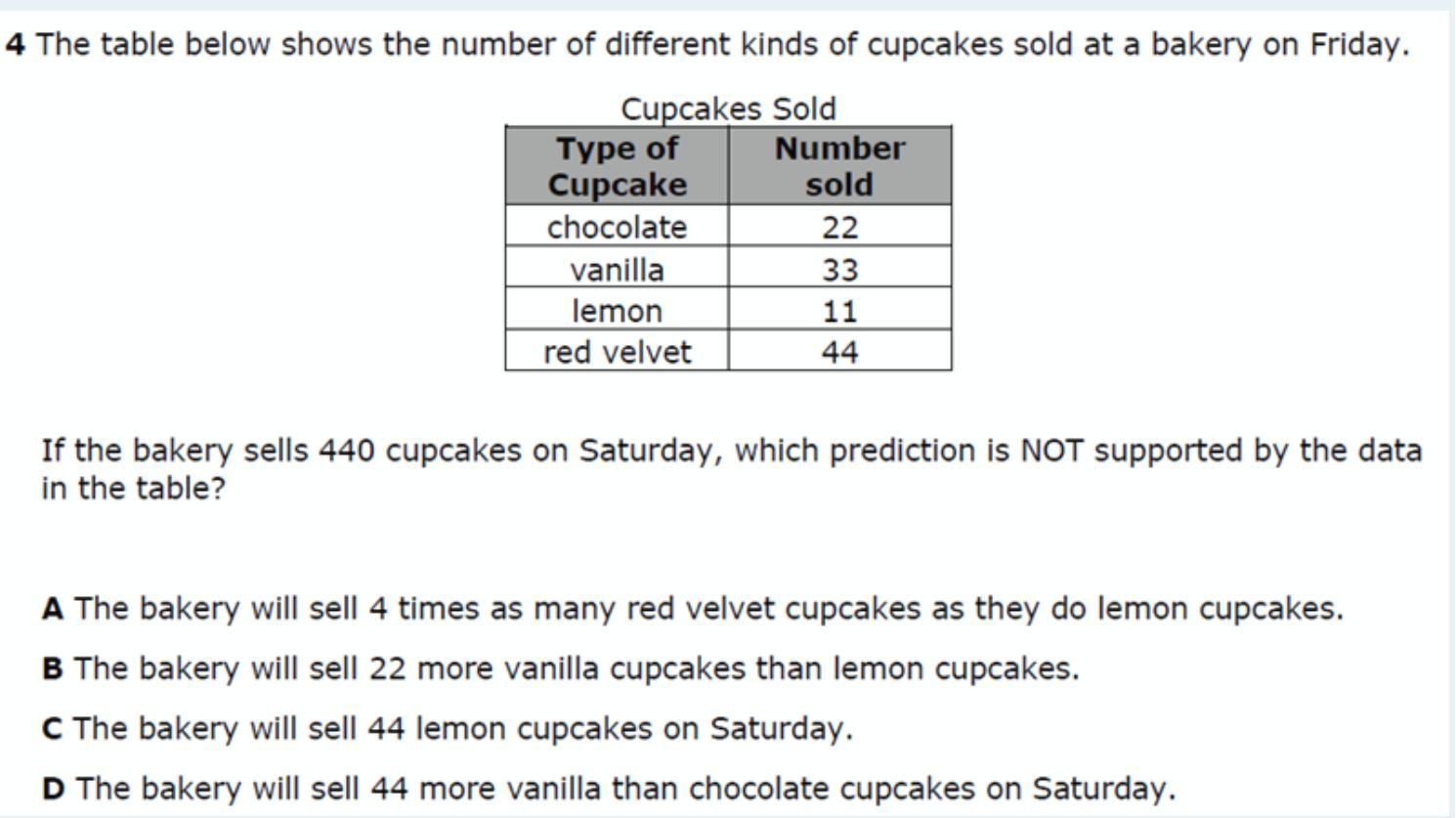 4 The table below shows the number of different kinds of cupcakes sold at a bakery on Friday.

Cupcakes Sold

| Type of Cupcake | Number sold |
|---|---|
| chocolate | 22 |
| vanilla | 33 |
| lemon | 11 |
| red velvet | 44 |

If the bakery sells 440 cupcakes on Saturday, which prediction is NOT supported by the data in the table?

A The bakery will sell 4 times as many red velvet cupcakes as they do lemon cupcakes.

B The bakery will sell 22 more vanilla cupcakes than lemon cupcakes.

C The bakery will sell 44 lemon cupcakes on Saturday.

D The bakery will sell 44 more vanilla than chocolate cupcakes on Saturday.